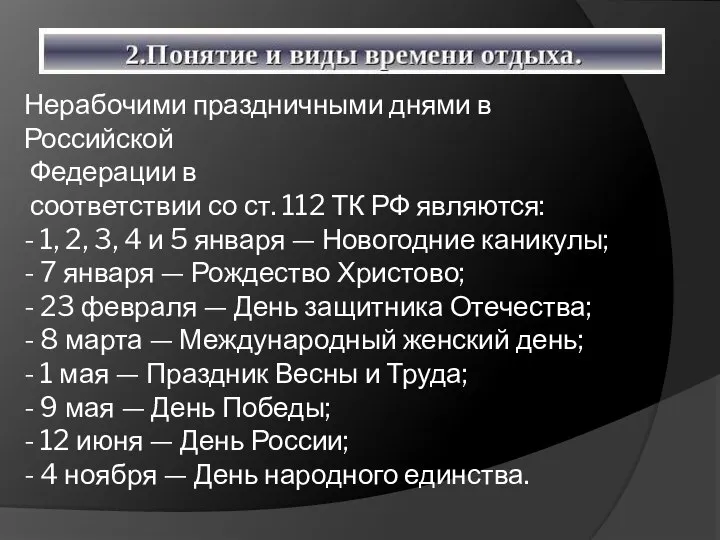 2.Понятие и виды времени отдыха.

Нерабочими праздничными днями в Российской
Федерации в
соответствии со ст. 112 ТК РФ являются:
- 1, 2, 3, 4 и 5 января — Новогодние каникулы;
- 7 января — Рождество Христово;
- 23 февраля — День защитника Отечества;
- 8 марта — Международный женский день;
- 1 мая — Праздник Весны и Труда;
- 9 мая — День Победы;
- 12 июня — День России;
- 4 ноября — День народного единства.